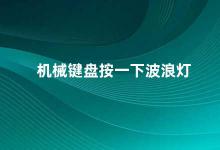 机械键盘按一下波浪灯